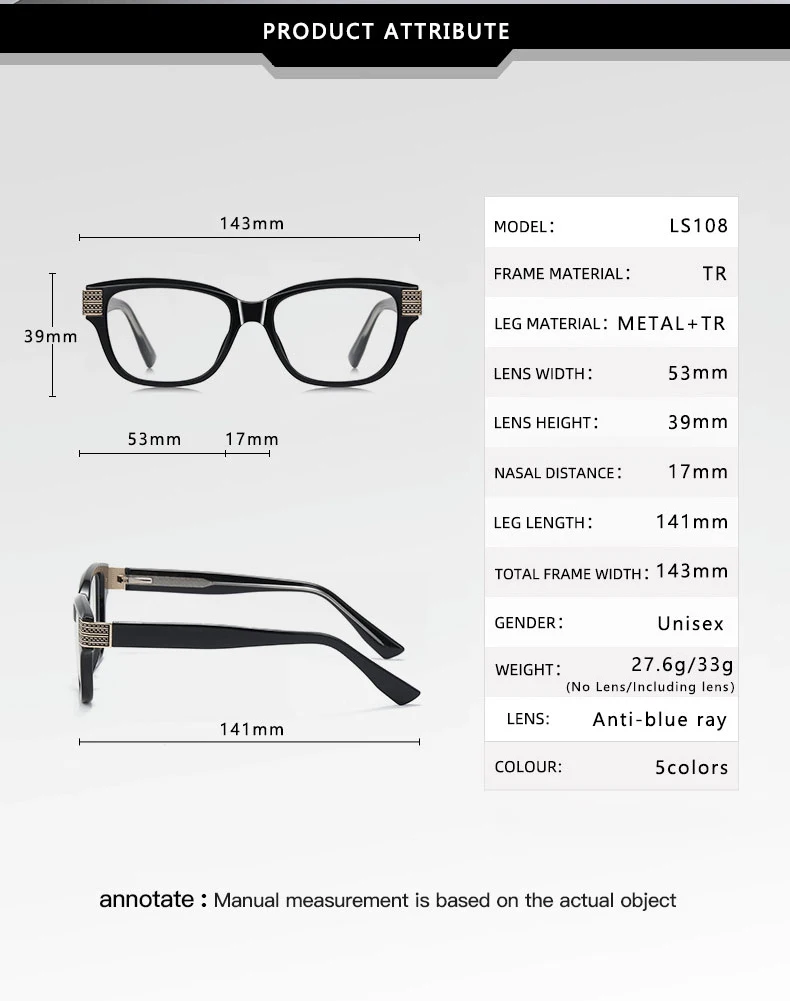 PRODUCT ATTRIBUTE

143mm

39mm

53mm 17mm

141mm

| MODEL: | LS108 |
|---|---|
| FRAME MATERIAL: | TR |
| LEG MATERIAL: | METAL+TR |
| LENS WIDTH: | 53mm |
| LENS HEIGHT: | 39mm |
| NASAL DISTANCE: | 17mm |
| LEG LENGTH: | 141mm |
| TOTAL FRAME WIDTH: | 143mm |
| GENDER: | Unisex |
| WEIGHT: | 27.6g/33g (No Lens/Including lens) |
| LENS: | Anti-blue ray |
| COLOUR: | 5colors |

annotate : Manual measurement is based on the actual object